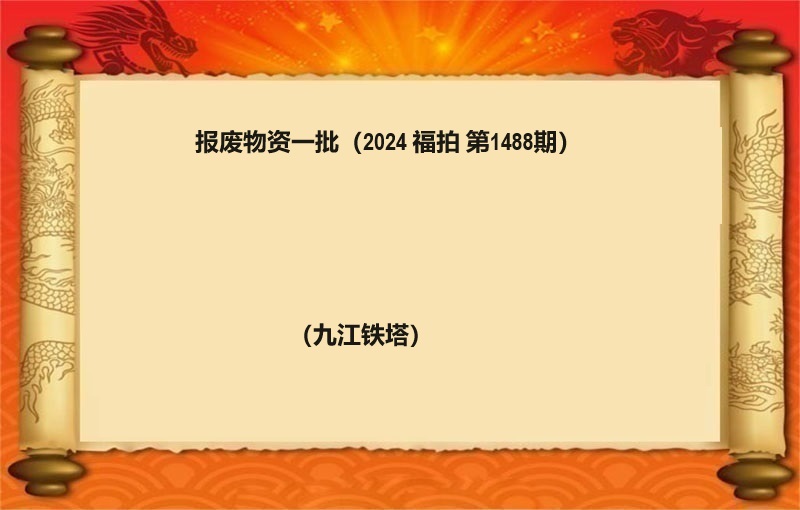 报废物资一批（2024 福拍 第1488期）

（九江铁塔）